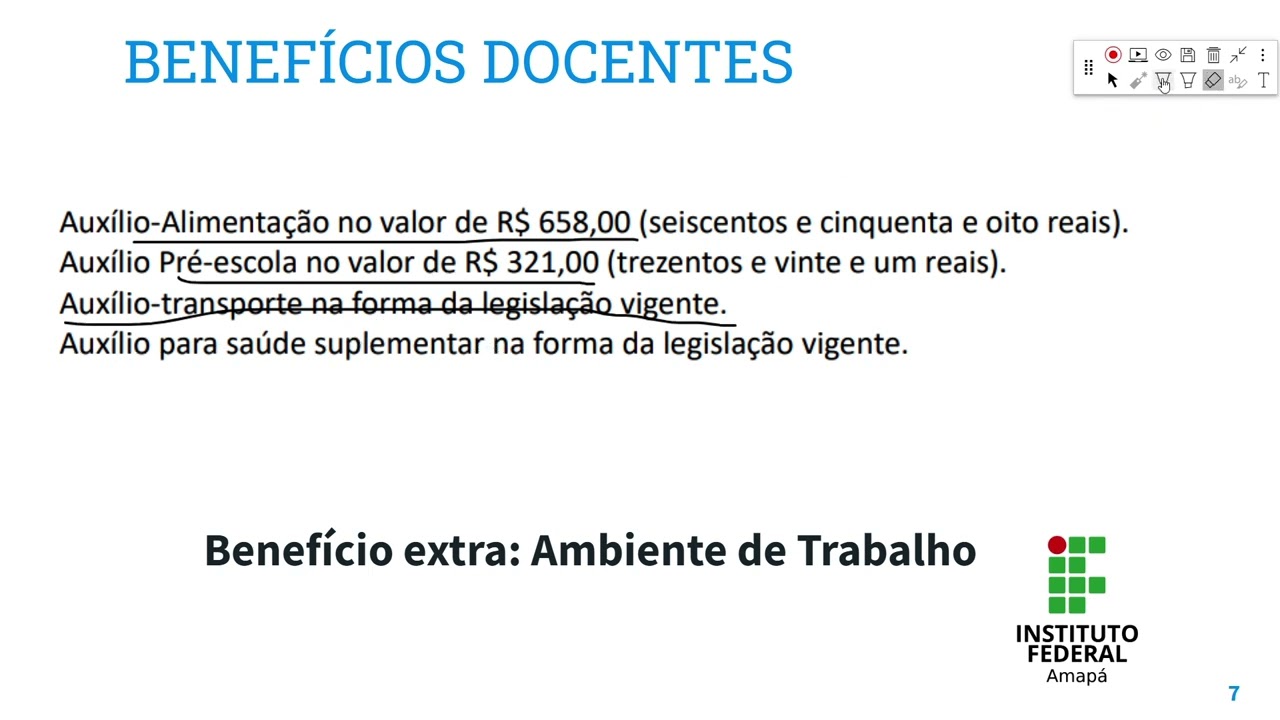 BENEFÍCIOS DOCENTES

Auxílio-Alimentação no valor de R$ 658,00 (seiscentos e cinquenta e oito reais).
Auxílio Pré-escola no valor de R$ 321,00 (trezentos e vinte e um reais).
Auxílio-transporte na forma da legislação vigente.
Auxílio para saúde suplementar na forma da legislação vigente.

Benefício extra: Ambiente de Trabalho

INSTITUTO FEDERAL
Amapá

7